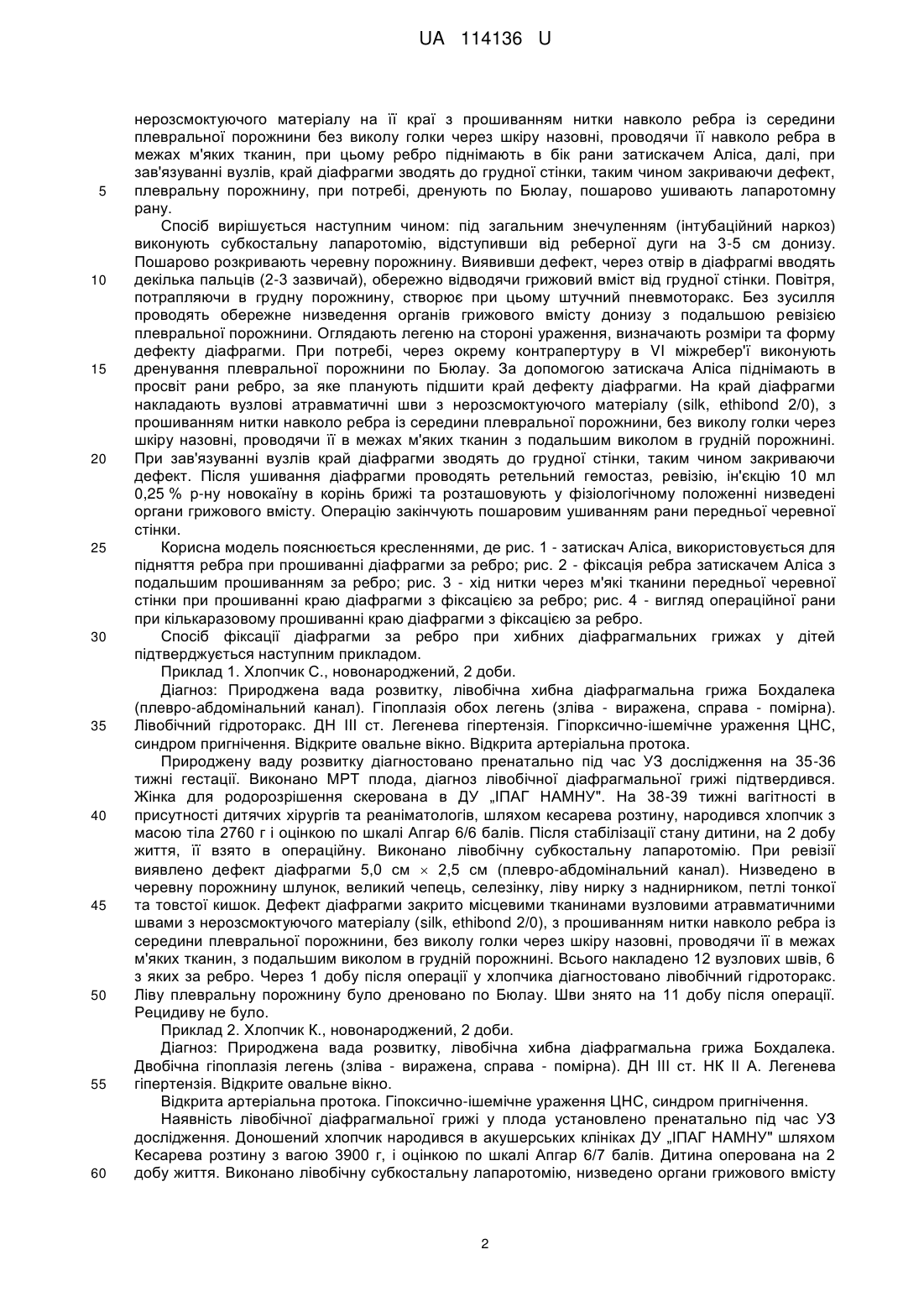 UA 114136 U

нерозсмоктуючого матеріалу на її краї з прошиванням нитки навколо ребра із середини плевральної порожнини без виколу голки через шкіру назовні, проводячи її навколо ребра в межах м'яких тканин, при цьому ребро піднімають в бік рани затискачем Аліса, далі, при зав'язуванні вузлів, край діафрагми зводять до грудної стінки, таким чином закриваючи дефект, плевральну порожнину, при потребі, дренують по Бюлау, пошарово ушивають лапаротомну рану.

5

Спосіб вирішується наступним чином: під загальним знечуленням (інтубаційний наркоз) виконують субкостальну лапаротомію, відступивши від реберної дуги на 3-5 см донизу. Пошарово розкривають черевну порожнину. Виявивши дефект, через отвір в діафрагмі вводять декілька пальців (2-3 зазвичай), обережно відводячи грижовий вміст від грудної стінки. Повітря, потрапляючи в грудну порожнину, створює при цьому штучний пневмоторакс. Без зусилля проводять обережне низведення органів грижового вмісту донизу з подальшою ревізією плевральної порожнини. Оглядають легеню на стороні ураження, визначають розміри та форму дефекту діафрагми. При потребі, через окрему контрапертуру в VI міжребер'ї виконують дренування плевральної порожнини по Бюлау. За допомогою затискача Аліса піднімають в просвіт рани ребро, за яке планують підшити край дефекту діафрагми. На край діафрагми накладають вузлові атравматичні шви з нерозсмоктуючого матеріалу (silk, ethibond 2/0), з прошиванням нитки навколо ребра із середини плевральної порожнини, без виколу голки через шкіру назовні, проводячи її в межах м'яких тканин з подальшим виколом в грудній порожнині. При зав'язуванні вузлів край діафрагми зводять до грудної стінки, таким чином закриваючи дефект. Після ушивання діафрагми проводять ретельний гемостаз, ревізію, ін'єкцію 10 мл 0,25 % р-ну новокаїну в корінь брижі та розташовують у фізіологічному положенні низведені органи грижового вмісту. Операцію закінчують пошаровим ушиванням рани передньої черевної стінки.

10

15

20

Корисна модель пояснюється кресленнями, де рис. 1 - затискач Аліса, використовується для підняття ребра при прошиванні діафрагми за ребро; рис. 2 - фіксація ребра затискачем Аліса з подальшим прошиванням за ребро; рис. 3 - хід нитки через м'які тканини передньої черевної стінки при прошиванні краю діафрагми з фіксацією за ребро; рис. 4 - вигляд операційної рани при кількаразовому прошиванні краю діафрагми з фіксацією за ребро.

25

Спосіб фіксації діафрагми за ребро при хибних діафрагмальних грижах у дітей підтверджується наступним прикладом.

30

Приклад 1. Хлопчик С., новонароджений, 2 доби.

Діагноз: Природжена вада розвитку, лівобічна хибна діафрагмальна грижа Бохдалека (плевро-абдомінальний канал). Гіпоплазія обох легень (зліва - виражена, справа - помірна). Лівобічний гідроторакс. ДН III ст. Легенева гіпертензія. Гіпорксично-ішемічне ураження ЦНС, синдром пригнічення. Відкрите овальне вікно. Відкрита артеріальна протока.

35

Природжену ваду розвитку діагностовано пренатально під час УЗ дослідження на 35-36 тижні гестації. Виконано МРТ плода, діагноз лівобічної діафрагмальної грижі підтвердився. Жінка для родорозрішення скерована в ДУ „ІПАГ НАМНУ". На 38-39 тижні вагітності в присутності дитячих хірургів та реаніматологів, шляхом кесарева розтину, народився хлопчик з масою тіла 2760 г і оцінкою по шкалі Апгар 6/6 балів. Після стабілізації стану дитини, на 2 добу життя, її взято в операційну. Виконано лівобічну субкостальну лапаротомію. При ревізії виявлено дефект діафрагми 5,0 см $\times$ 2,5 см (плевро-абдомінальний канал). Низведено в черевну порожнину шлунок, великий чепець, селезінку, ліву нирку з наднирником, петлі тонкої та товстої кишок. Дефект діафрагми закрито місцевими тканинами вузловими атравматичними швами з нерозсмоктуючого матеріалу (silk, ethibond 2/0), з прошиванням нитки навколо ребра із середини плевральної порожнини, без виколу голки через шкіру назовні, проводячи її в межах м'яких тканин, з подальшим виколом в грудній порожнині. Всього накладено 12 вузлових швів, 6 з яких за ребро. Через 1 добу після операції у хлопчика діагностовано лівобічний гідроторакс. Ліву плевральну порожнину було дреновано по Бюлау. Шви знято на 11 добу після операції. Рецидиву не було.

40

45

50

Приклад 2. Хлопчик К., новонароджений, 2 доби.

Діагноз: Природжена вада розвитку, лівобічна хибна діафрагмальна грижа Бохдалека. Двобічна гіпоплазія легень (зліва - виражена, справа - помірна). ДН III ст. НК II А. Легенева гіпертензія. Відкрите овальне вікно.

55

Відкрита артеріальна протока. Гіпоксично-ішемічне ураження ЦНС, синдром пригнічення.

Наявність лівобічної діафрагмальної грижі у плода установлено пренатально під час УЗ дослідження. Доношений хлопчик народився в акушерських клініках ДУ „ІПАГ НАМНУ" шляхом Кесарева розтину з вагою 3900 г, і оцінкою по шкалі Апгар 6/7 балів. Дитина оперована на 2 добу життя. Виконано лівобічну субкостальну лапаротомію, низведено органи грижового вмісту

60

2